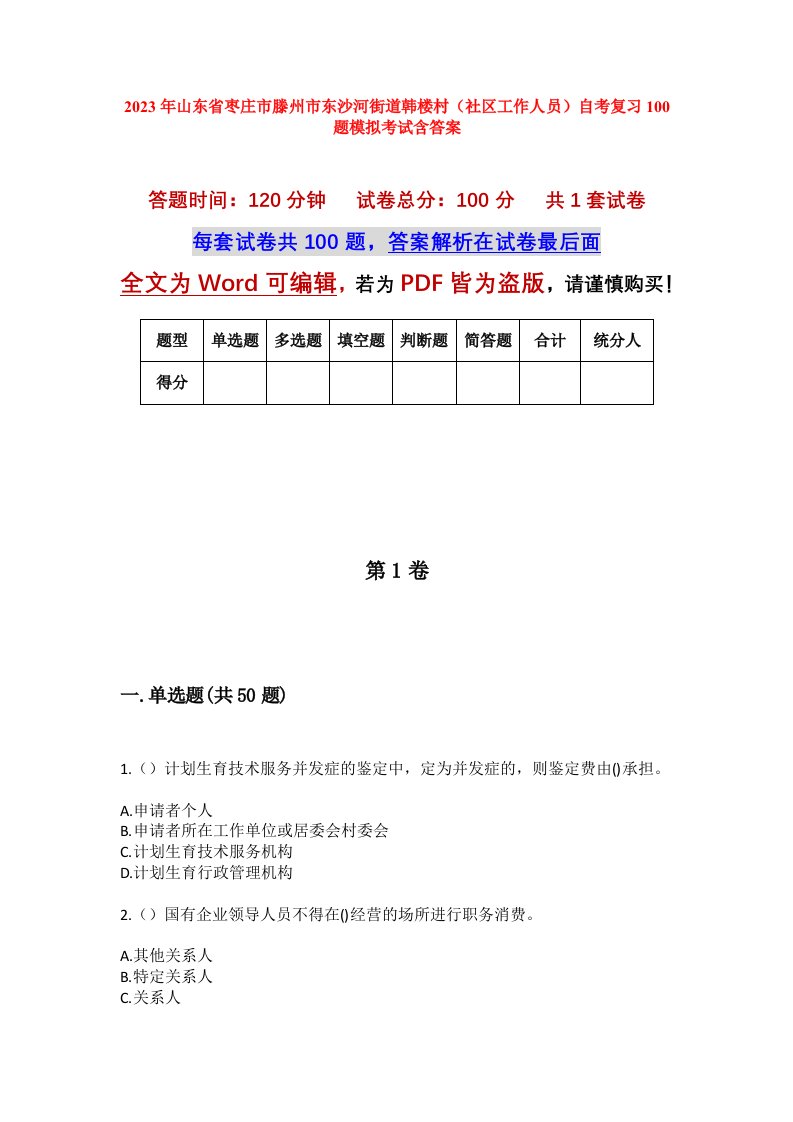 2023年山东省枣庄市滕州市东沙河街道韩楼村（社区工作人员）自考复习100题模拟考试含答案

答题时间：120分钟　　试卷总分：100分　　共1套试卷

每套试卷共100题，答案解析在试卷最后面

全文为Word可编辑，若为PDF皆为盗版，请谨慎购买！

| 题型 | 单选题 | 多选题 | 填空题 | 判断题 | 简答题 | 合计 | 统分人 |
|---|---|---|---|---|---|---|---|
| 得分 | | | | | | | |

第1卷

一.单选题(共50题)

1.（）计划生育技术服务并发症的鉴定中，定为并发症的，则鉴定费由()承担。

A.申请者个人
B.申请者所在工作单位或居委会村委会
C.计划生育技术服务机构
D.计划生育行政管理机构

2.（）国有企业领导人员不得在()经营的场所进行职务消费。

A.其他关系人
B.特定关系人
C.关系人